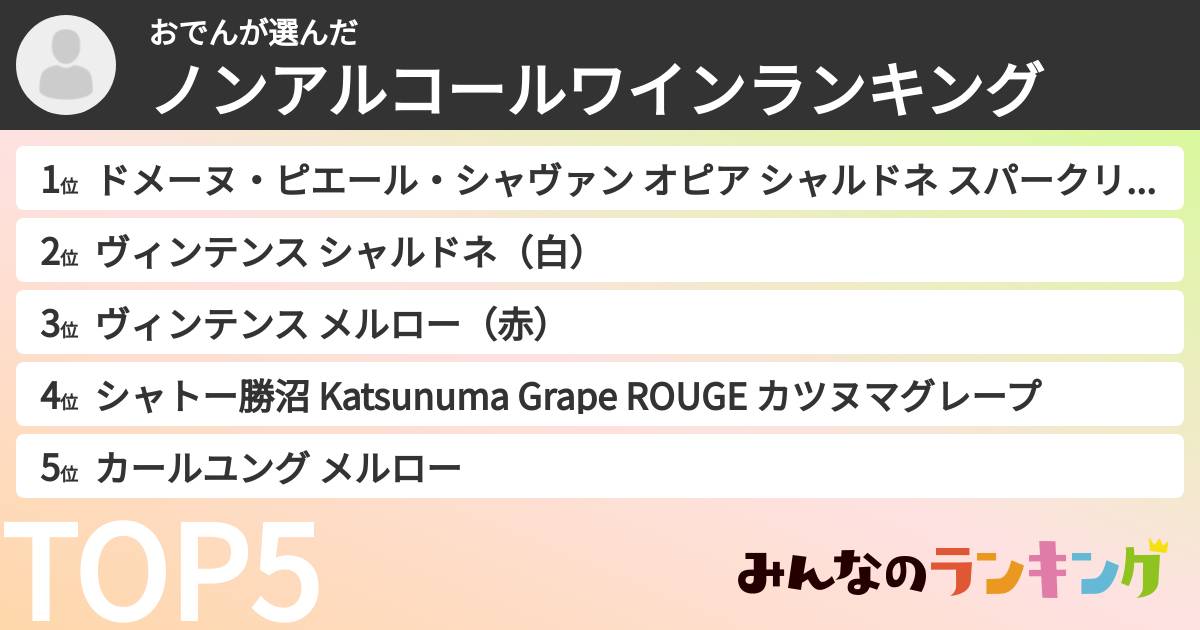 おでんが選んだ
ノンアルコールワインランキング

1位 ドメーヌ・ピエール・シャヴァン オピア シャルドネ スパークリ...
2位 ヴィンテンス シャルドネ（白）
3位 ヴィンテンス メルロー（赤）
4位 シャトー勝沼 Katsunuma Grape ROUGE カツヌマグレープ
5位 カールユング メルロー

TOP5

みんなのランキング